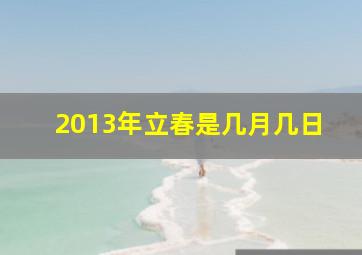 2013年立春是几月几日